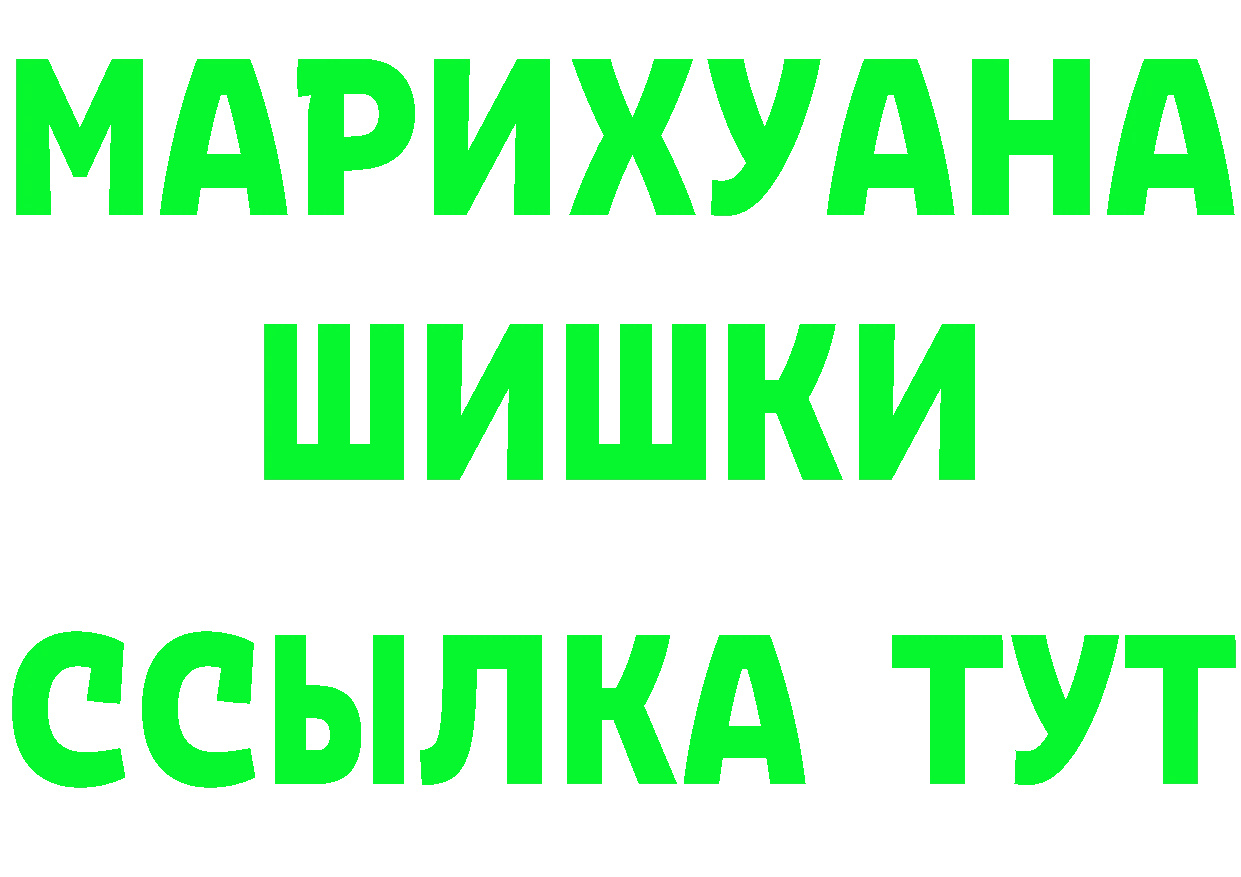 МАРИХУАНА
ШИШКИ
ССЫЛКА ТУТ